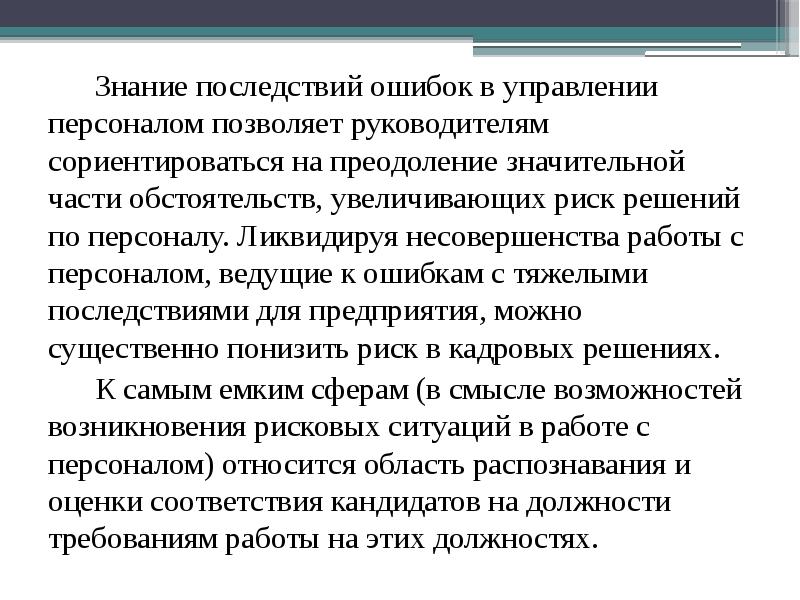 Знание последствий ошибок в управлении персоналом позволяет руководителям сориентироваться на преодоление значительной части обстоятельств, увеличивающих риск решений по персоналу. Ликвидируя несовершенства работы с персоналом, ведущие к ошибкам с тяжелыми последствиями для предприятия, можно существенно понизить риск в кадровых решениях.

К самым емким сферам (в смысле возможностей возникновения рисковых ситуаций в работе с персоналом) относится область распознавания и оценки соответствия кандидатов на должности требованиям работы на этих должностях.